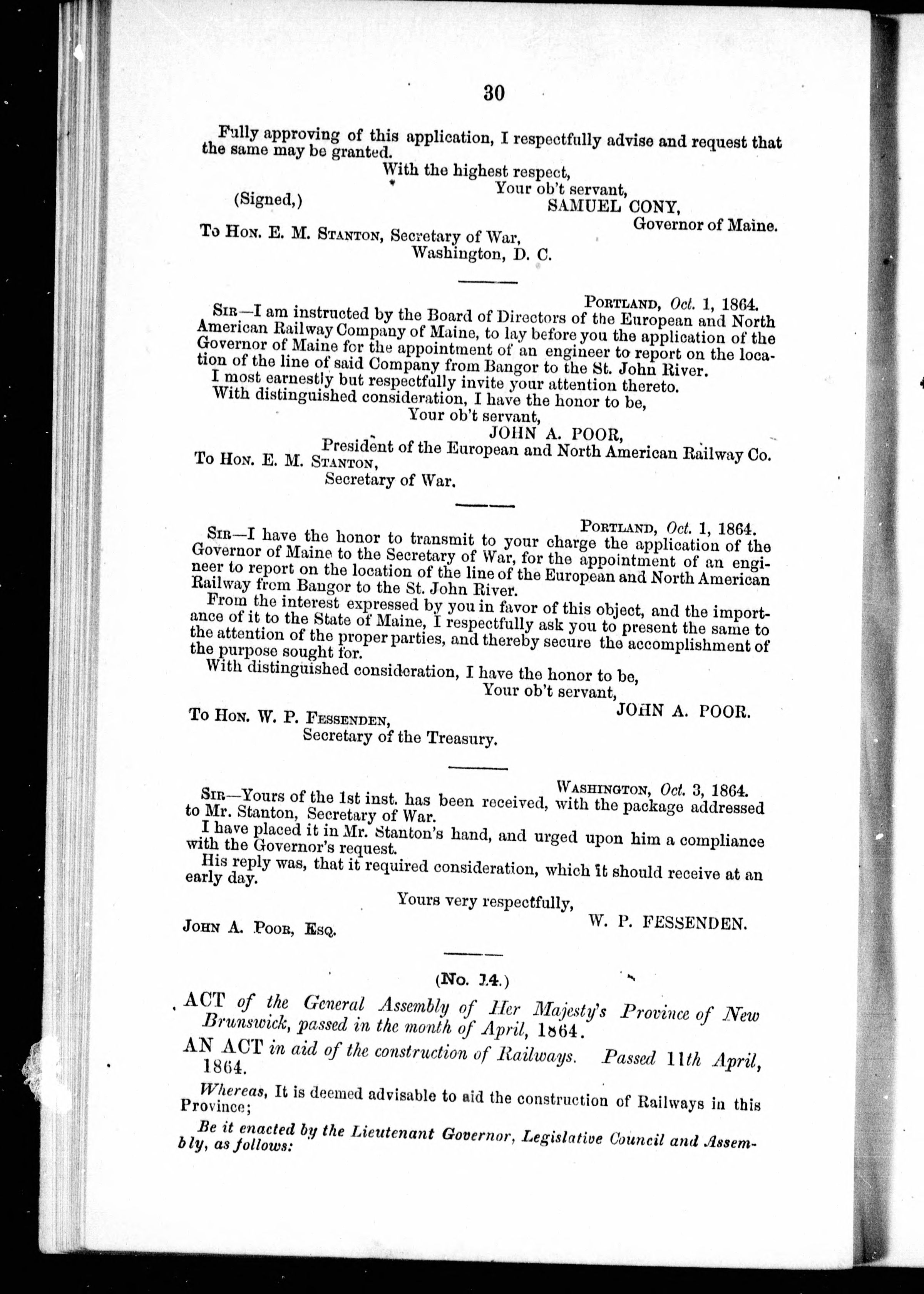 30

Fully approving of this application, I respectfully advise and request that the same may be granted.

With the highest respect,
Your ob't servant,
(Signed,) SAMUEL CONY,
Governor of Maine.

To Hon. E. M. Stanton, Secretary of War,
Washington, D. C.

Portland, Oct. 1, 1864.

Sir—I am instructed by the Board of Directors of the European and North American Railway Company of Maine, to lay before you the application of the Governor of Maine for the appointment of an engineer to report on the location of the line of said Company from Bangor to the St. John River.

I most earnestly but respectfully invite your attention thereto.

With distinguished consideration, I have the honor to be,
Your ob't servant,
JOHN A. POOR,
President of the European and North American Railway Co.

To Hon. E. M. Stanton,
Secretary of War.

Portland, Oct. 1, 1864.

Sir—I have the honor to transmit to your charge the application of the Governor of Maine to the Secretary of War, for the appointment of an engineer to report on the location of the line of the European and North American Railway from Bangor to the St. John River.

From the interest expressed by you in favor of this object, and the importance of it to the State of Maine, I respectfully ask you to present the same to the attention of the proper parties, and thereby secure the accomplishment of the purpose sought for.

With distinguished consideration, I have the honor to be,
Your ob't servant,
JOHN A. POOR.

To Hon. W. P. Fessenden,
Secretary of the Treasury.

Washington, Oct. 3, 1864.

Sir—Yours of the 1st inst. has been received, with the package addressed to Mr. Stanton, Secretary of War.

I have placed it in Mr. Stanton's hand, and urged upon him a compliance with the Governor's request.

His reply was, that it required consideration, which it should receive at an early day.

Yours very respectfully,
W. P. FESSENDEN.

John A. Poor, Esq.

(No. 14.)

ACT of the General Assembly of Her Majesty's Province of New Brunswick, passed in the month of April, 1864.

AN ACT in aid of the construction of Railways. Passed 11th April, 1864.

Whereas, It is deemed advisable to aid the construction of Railways in this Province;

Be it enacted by the Lieutenant Governor, Legislative Council and Assembly, as follows: